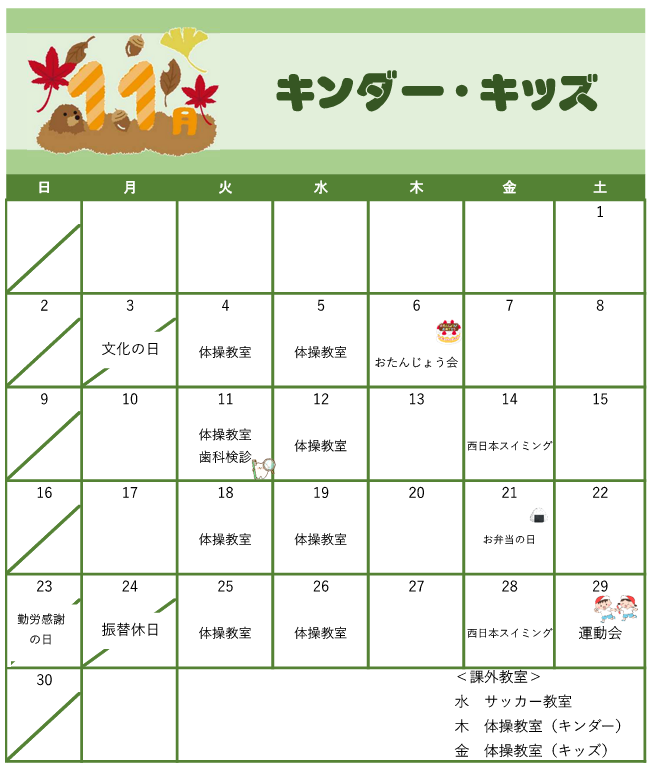 11月

キンダー・キッズ

| 日 | 月 | 火 | 水 | 木 | 金 | 土 |
|---|---|---|---|---|---|---|
| | | | | | | 1 |
| 2 | 3 文化の日 | 4 体操教室 | 5 体操教室 | 6 おたんじょう会 | 7 | 8 |
| 9 | 10 | 11 体操教室 歯科検診 | 12 体操教室 | 13 | 14 西日本スイミング | 15 |
| 16 | 17 | 18 体操教室 | 19 体操教室 | 20 | 21 お弁当の日 | 22 |
| 23 勤労感謝の日 | 24 振替休日 | 25 体操教室 | 26 体操教室 | 27 | 28 西日本スイミング | 29 運動会 |
| 30 | | | | | | |

＜課外教室＞
水　サッカー教室
木　体操教室（キンダー）
金　体操教室（キッズ）